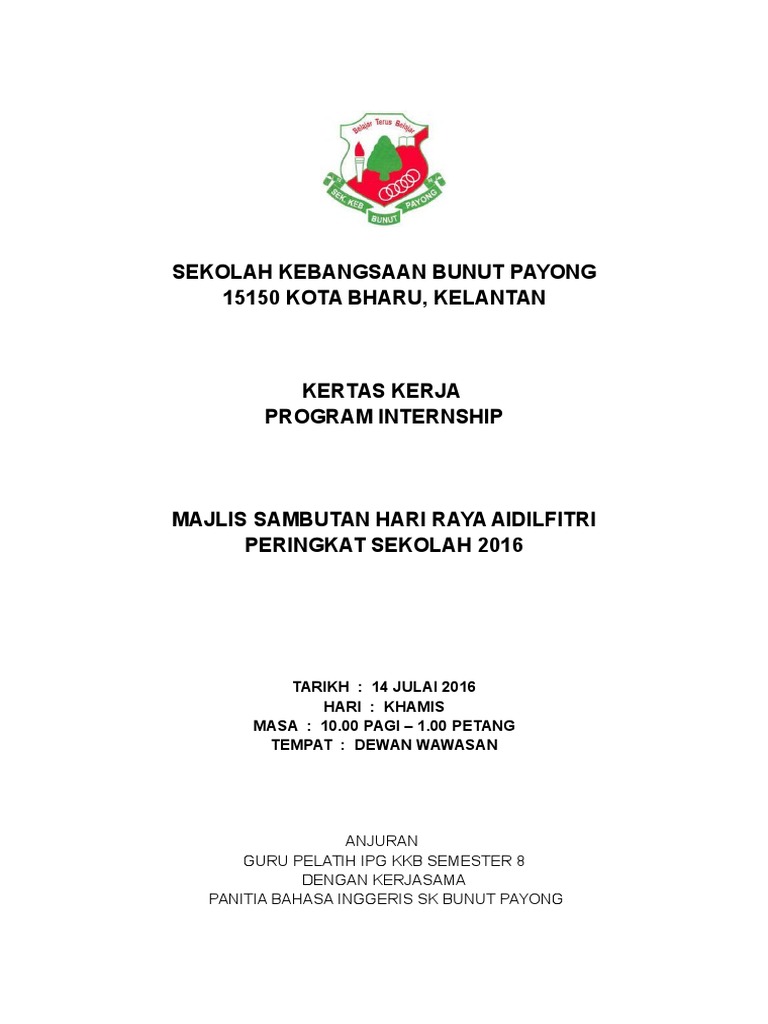 Belajar Terus Belajar
SEK. KEB BUNUT PAYONG

SEKOLAH KEBANGSAAN BUNUT PAYONG
15150 KOTA BHARU, KELANTAN

KERTAS KERJA
PROGRAM INTERNSHIP

MAJLIS SAMBUTAN HARI RAYA AIDILFITRI
PERINGKAT SEKOLAH 2016

TARIKH : 14 JULAI 2016
HARI : KHAMIS
MASA : 10.00 PAGI – 1.00 PETANG
TEMPAT : DEWAN WAWASAN

ANJURAN
GURU PELATIH IPG KKB SEMESTER 8
DENGAN KERJASAMA
PANITIA BAHASA INGGERIS SK BUNUT PAYONG